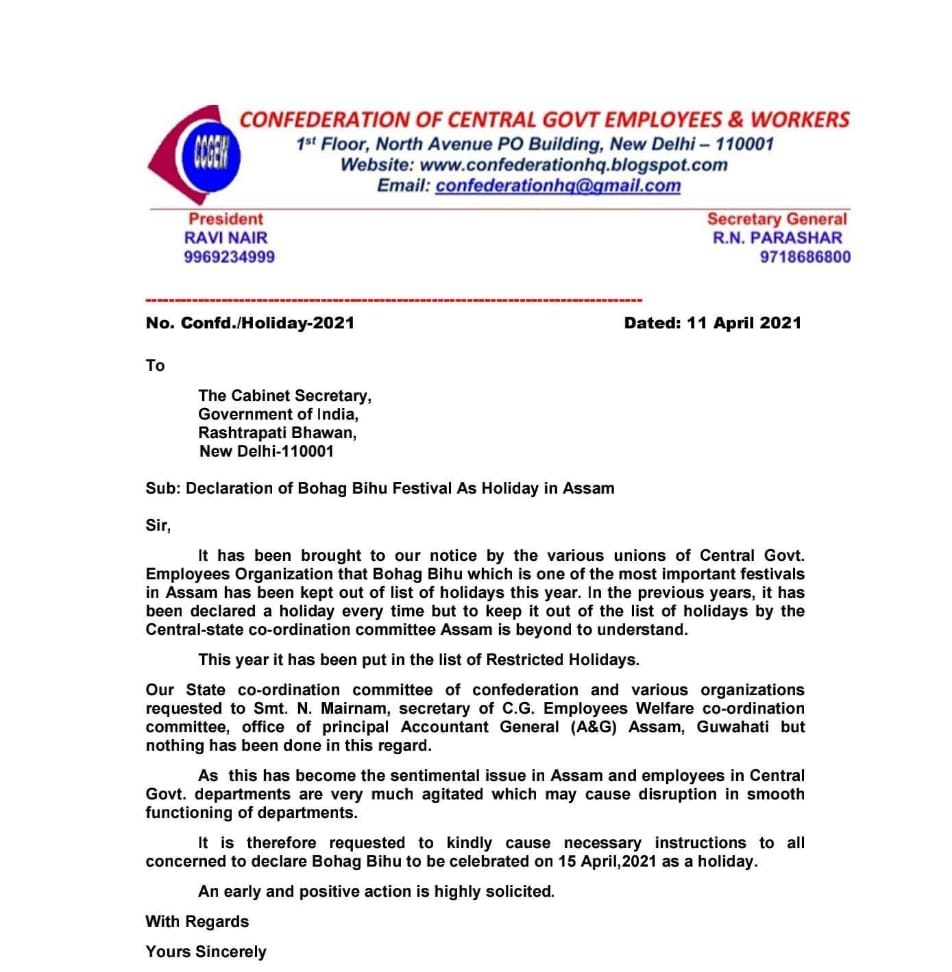 CCGEW

CONFEDERATION OF CENTRAL GOVT EMPLOYEES & WORKERS
1st Floor, North Avenue PO Building, New Delhi – 110001
Website: www.confederationhq.blogspot.com
Email: confederationhq@gmail.com

President
RAVI NAIR
9969234999

Secretary General
R.N. PARASHAR
9718686800

No. Confd./Holiday-2021

Dated: 11 April 2021

To

The Cabinet Secretary,
Government of India,
Rashtrapati Bhawan,
New Delhi-110001

Sub: Declaration of Bohag Bihu Festival As Holiday in Assam

Sir,

It has been brought to our notice by the various unions of Central Govt. Employees Organization that Bohag Bihu which is one of the most important festivals in Assam has been kept out of list of holidays this year. In the previous years, it has been declared a holiday every time but to keep it out of the list of holidays by the Central-state co-ordination committee Assam is beyond to understand.

This year it has been put in the list of Restricted Holidays.

Our State co-ordination committee of confederation and various organizations requested to Smt. N. Mairnam, secretary of C.G. Employees Welfare co-ordination committee, office of principal Accountant General (A&G) Assam, Guwahati but nothing has been done in this regard.

As this has become the sentimental issue in Assam and employees in Central Govt. departments are very much agitated which may cause disruption in smooth functioning of departments.

It is therefore requested to kindly cause necessary instructions to all concerned to declare Bohag Bihu to be celebrated on 15 April,2021 as a holiday.

An early and positive action is highly solicited.

With Regards

Yours Sincerely